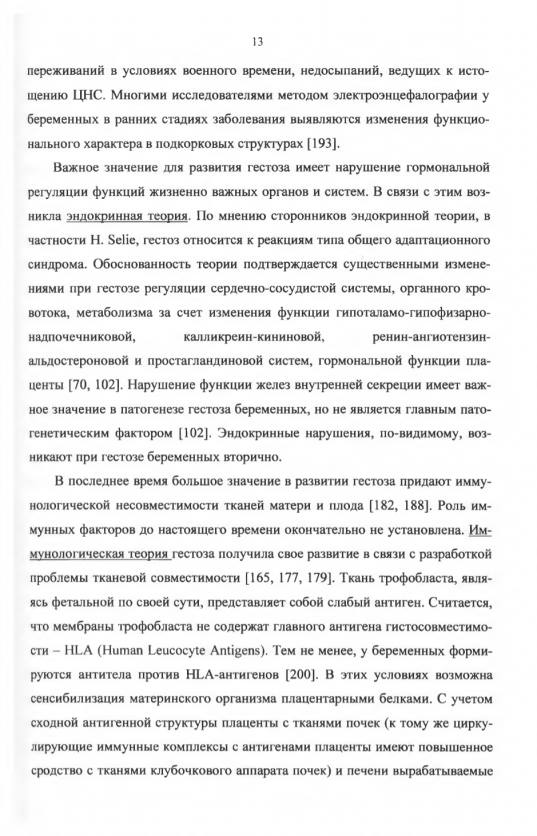 13

переживаний в условиях военного времени, недосыпаний, ведущих к истощению ЦНС. Многими исследователями методом электроэнцефалографии у беременных в ранних стадиях заболевания выявляются изменения функционального характера в подкорковых структурах [193].

Важное значение для развития гестоза имеет нарушение гормональной регуляции функций жизненно важных органов и систем. В связи с этим возникла эндокринная теория. По мнению сторонников эндокринной теории, в частности H. Selie, гестоз относится к реакциям типа общего адаптационного синдрома. Обоснованность теории подтверждается существенными изменениями при гестозе регуляции сердечно-сосудистой системы, органного кровотока, метаболизма за счет изменения функции гипоталамо-гипофизарно-надпочечниковой, калликреин-кининовой, ренин-ангиотензин-альдостероновой и простагландиновой систем, гормональной функции плаценты [70, 102]. Нарушение функции желез внутренней секреции имеет важное значение в патогенезе гестоза беременных, но не является главным патогенетическим фактором [102]. Эндокринные нарушения, по-видимому, возникают при гестозе беременных вторично.

В последнее время большое значение в развитии гестоза придают иммунологической несовместимости тканей матери и плода [182, 188]. Роль иммунных факторов до настоящего времени окончательно не установлена. Иммунологическая теория гестоза получила свое развитие в связи с разработкой проблемы тканевой совместимости [165, 177, 179]. Ткань трофобласта, являясь фетальной по своей сути, представляет собой слабый антиген. Считается, что мембраны трофобласта не содержат главного антигена гистосовместимости – HLA (Human Leucocyte Antigens). Тем не менее, у беременных формируются антитела против HLA-антигенов [200]. В этих условиях возможна сенсибилизация материнского организма плацентарными белками. С учетом сходной антигенной структуры плаценты с тканями почек (к тому же циркулирующие иммунные комплексы с антигенами плаценты имеют повышенное сродство с тканями клубочкового аппарата почек) и печени вырабатываемые